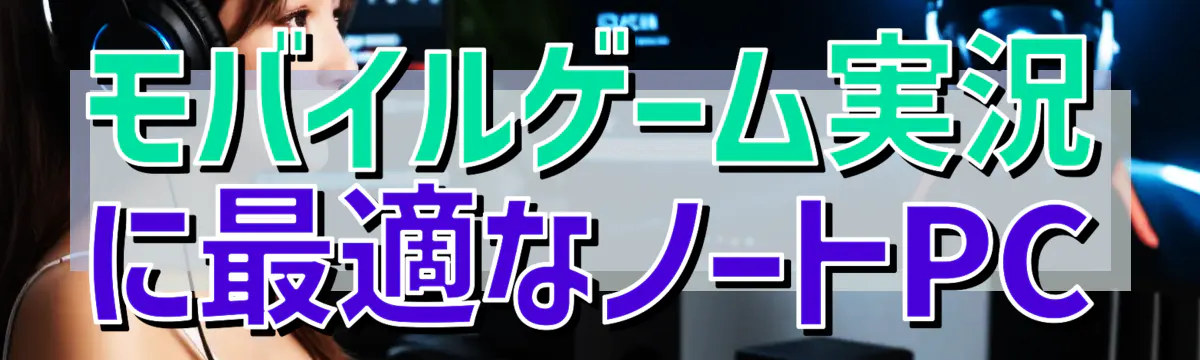 モバイルゲーム実況に最適なノートPC